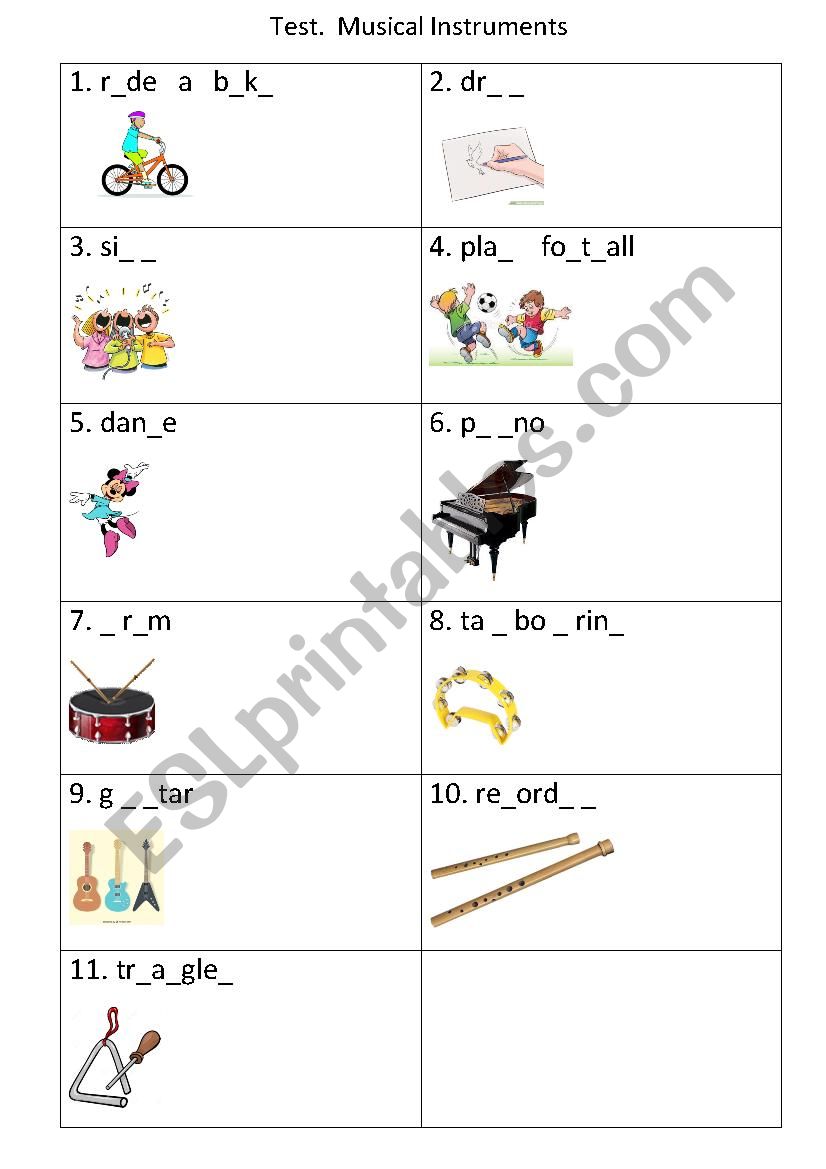 Test. Musical Instruments

| | |
|---|---|
| 1. r_de a b_k_ | 2. dr_ _ |
| 3. si_ _ | 4. pla_ fo_t_all |
| 5. dan_e | 6. p_ _no |
| 7. _ r_m | 8. ta _ bo _ rin_ |
| 9. g _ _tar | 10. re_ord_ _ |
| 11. tr_a_gle_ | |

ESLprintables.com